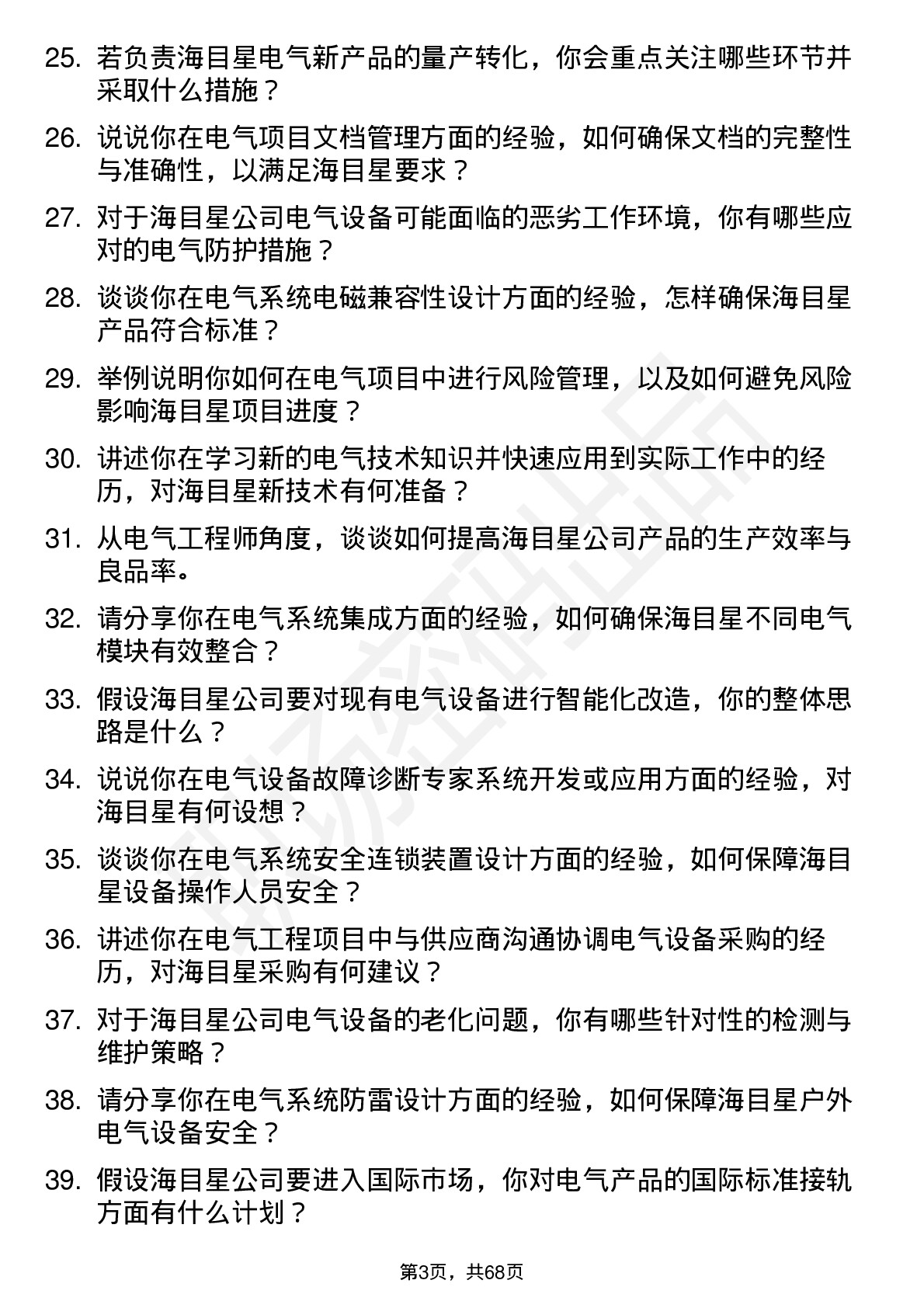 25. 若负责海目星电气新产品的量产转化，你会重点关注哪些环节并采取什么措施？

26. 说说你在电气项目文档管理方面的经验，如何确保文档的完整性与准确性，以满足海目星要求？

27. 对于海目星公司电气设备可能面临的恶劣工作环境，你有哪些应对的电气防护措施？

28. 谈谈你在电气系统电磁兼容性设计方面的经验，怎样确保海目星产品符合标准？

29. 举例说明你如何在电气项目中进行风险管理，以及如何避免风险影响海目星项目进度？

30. 讲述你在学习新的电气技术知识并快速应用到实际工作中的经历，对海目星新技术有何准备？

31. 从电气工程师角度，谈谈如何提高海目星公司产品的生产效率与良品率。

32. 请分享你在电气系统集成方面的经验，如何确保海目星不同电气模块有效整合？

33. 假设海目星公司要对现有电气设备进行智能化改造，你的整体思路是什么？

34. 说说你在电气设备故障诊断专家系统开发或应用方面的经验，对海目星有何设想？

35. 谈谈你在电气系统安全连锁装置设计方面的经验，如何保障海目星设备操作人员安全？

36. 讲述你在电气工程项目中与供应商沟通协调电气设备采购的经历，对海目星采购有何建议？

37. 对于海目星公司电气设备的老化问题，你有哪些针对性的检测与维护策略？

38. 请分享你在电气系统防雷设计方面的经验，如何保障海目星户外电气设备安全？

39. 假设海目星公司要进入国际市场，你对电气产品的国际标准接轨方面有什么计划？

第3页，共68页